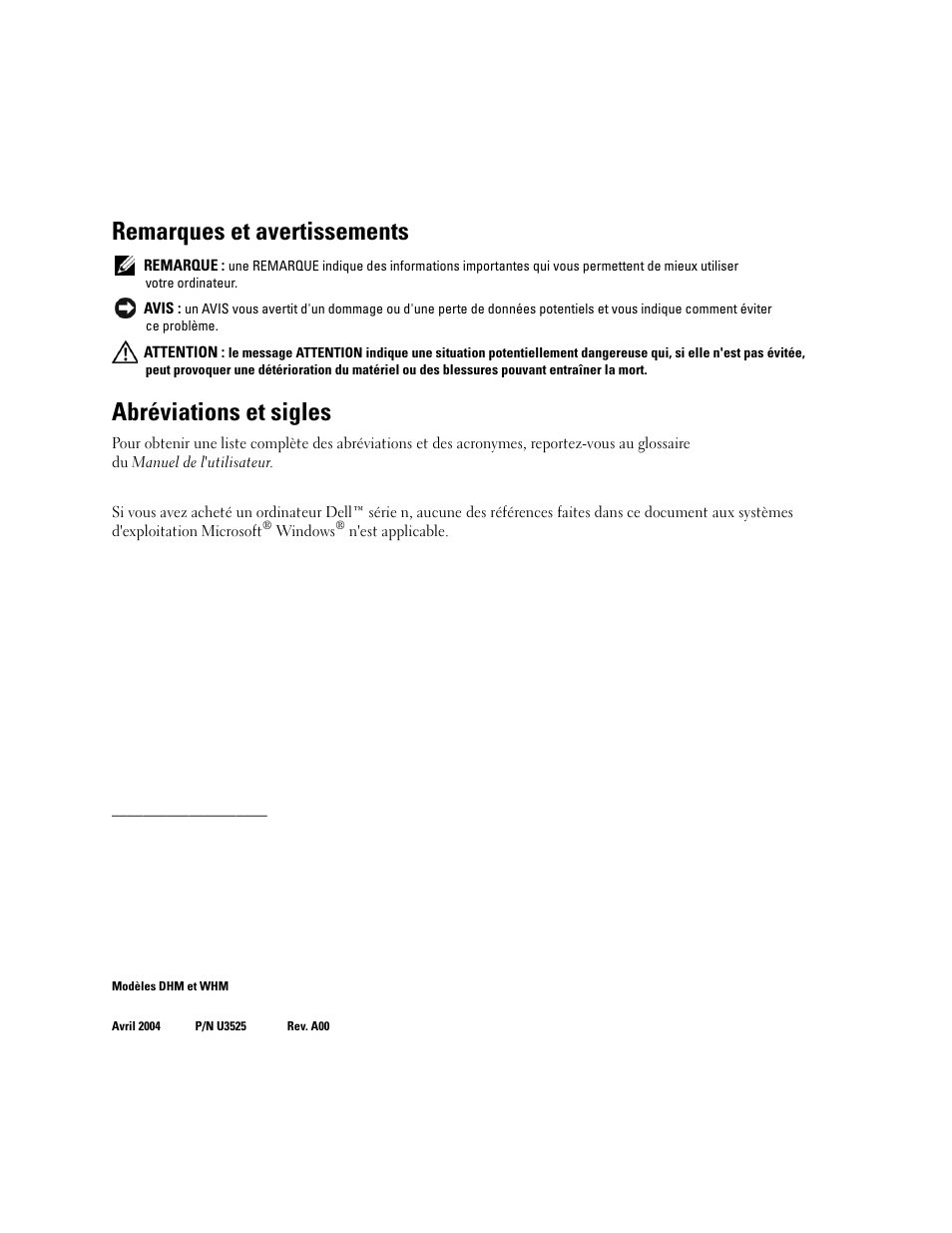 Remarques et avertissements

REMARQUE : une REMARQUE indique des informations importantes qui vous permettent de mieux utiliser votre ordinateur.

AVIS : un AVIS vous avertit d'un dommage ou d'une perte de données potentiels et vous indique comment éviter ce problème.

ATTENTION : le message ATTENTION indique une situation potentiellement dangereuse qui, si elle n'est pas évitée, peut provoquer une détérioration du matériel ou des blessures pouvant entraîner la mort.

Abréviations et sigles

Pour obtenir une liste complète des abréviations et des acronymes, reportez-vous au glossaire du Manuel de l'utilisateur.

Si vous avez acheté un ordinateur Dell™ série n, aucune des références faites dans ce document aux systèmes d'exploitation Microsoft® Windows® n'est applicable.

Modèles DHM et WHM

Avril 2004 P/N U3525 Rev. A00